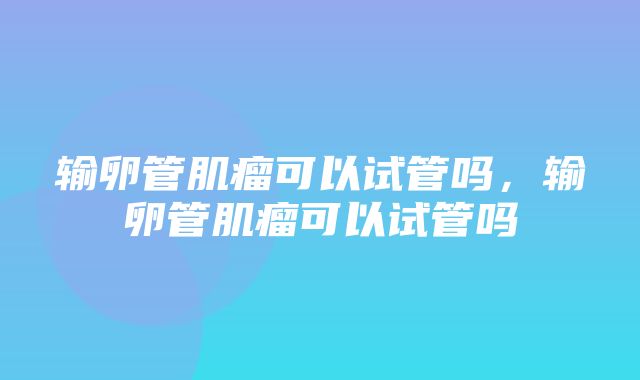 输卵管肌瘤可以试管吗，输卵管肌瘤可以试管吗